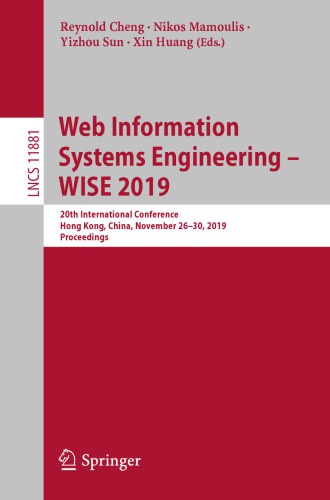 Reynold Cheng · Nikos Mamoulis · Yizhou Sun · Xin Huang (Eds.)

LNCS 11881

Web Information Systems Engineering – WISE 2019

20th International Conference
Hong Kong, China, November 26–30, 2019
Proceedings

Springer